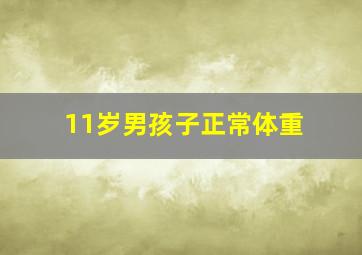 11岁男孩子正常体重